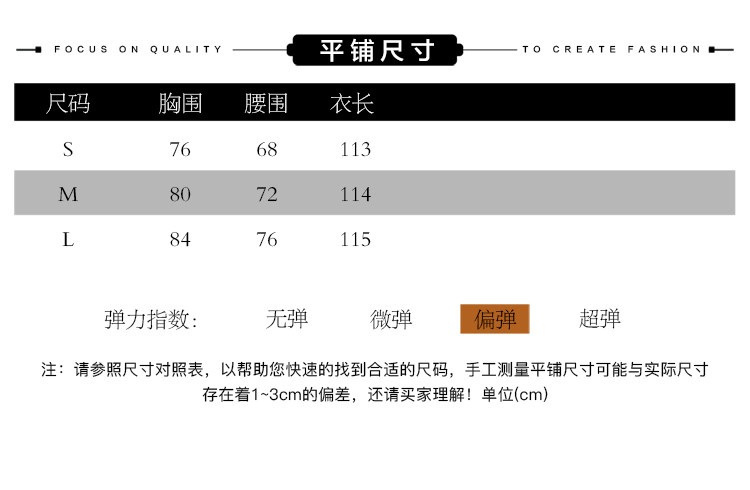 FOCUS ON QUALITY 平铺尺寸 TO CREATE FASHION

| 尺码 | 胸围 | 腰围 | 衣长 |
|---|---|---|---|
| S | 76 | 68 | 113 |
| M | 80 | 72 | 114 |
| L | 84 | 76 | 115 |

弹力指数: 无弹 微弹 偏弹 超弹

注：请参照尺寸对照表，以帮助您快速的找到合适的尺码，手工测量平铺尺寸可能与实际尺寸存在着1~3cm的偏差，还请买家理解！单位(cm)